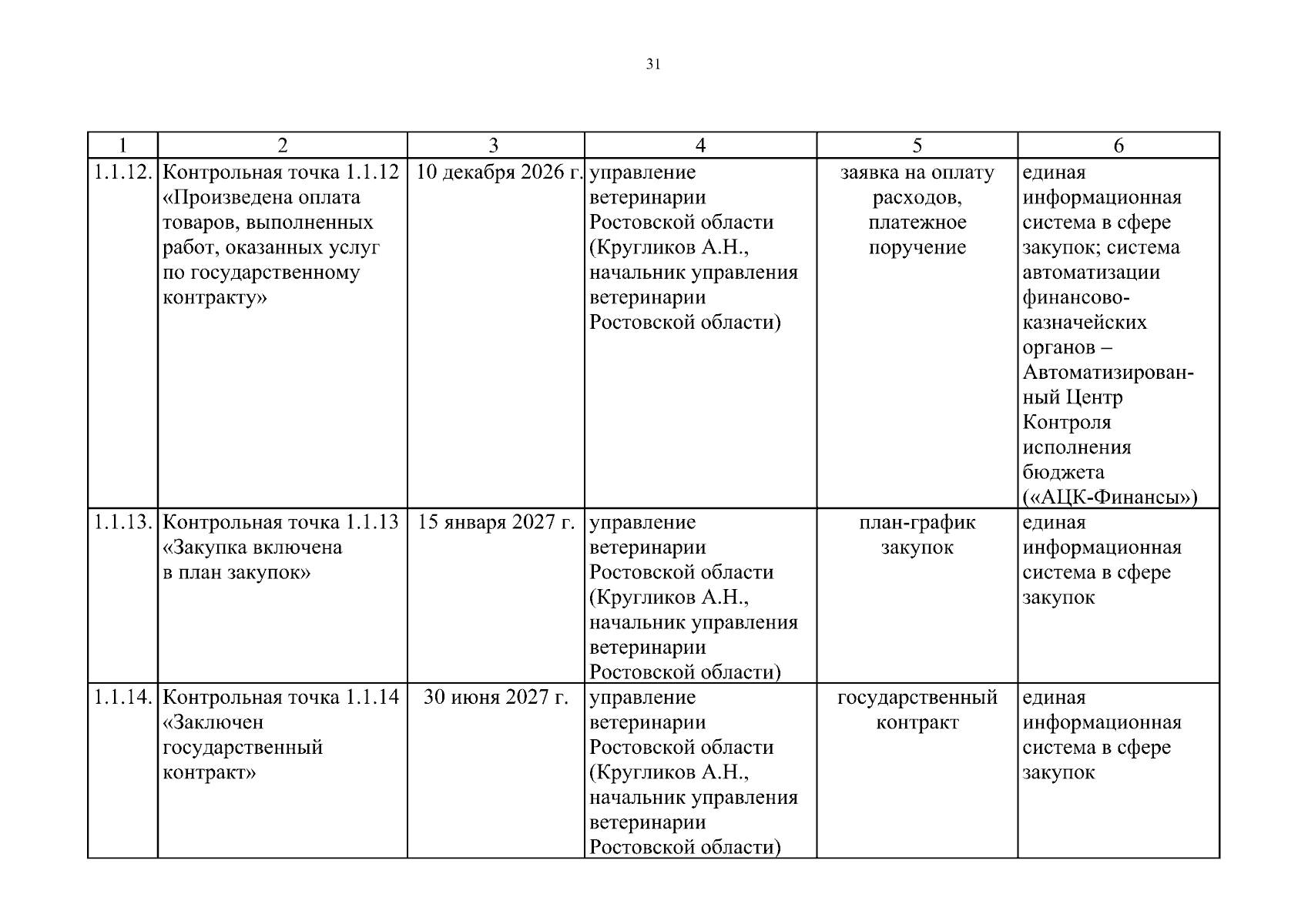 31

| 1 | 2 | 3 | 4 | 5 | 6 |
|---|---|---|---|---|---|
| 1.1.12. | Контрольная точка 1.1.12 «Произведена оплата товаров, выполненных работ, оказанных услуг по государственному контракту» | 10 декабря 2026 г. | управление ветеринарии Ростовской области (Кругликов А.Н., начальник управления ветеринарии Ростовской области) | заявка на оплату расходов, платежное поручение | единая информационная система в сфере закупок; система автоматизации финансово-казначейских органов – Автоматизированный Центр Контроля исполнения бюджета («АЦК-Финансы») |
| 1.1.13. | Контрольная точка 1.1.13 «Закупка включена в план закупок» | 15 января 2027 г. | управление ветеринарии Ростовской области (Кругликов А.Н., начальник управления ветеринарии Ростовской области) | план-график закупок | единая информационная система в сфере закупок |
| 1.1.14. | Контрольная точка 1.1.14 «Заключен государственный контракт» | 30 июня 2027 г. | управление ветеринарии Ростовской области (Кругликов А.Н., начальник управления ветеринарии Ростовской области) | государственный контракт | единая информационная система в сфере закупок |